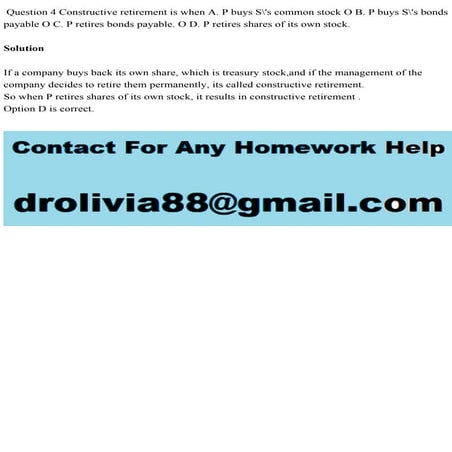 Question 4 Constructive retirement is when A. P buys S\'s common stock O B. P buys S\'s bonds payable O C. P retires bonds payable. O D. P retires shares of its own stock.

Solution

If a company buys back its own share, which is treasury stock,and if the management of the company decides to retire them permanently, its called constructive retirement.
So when P retires shares of its own stock, it results in constructive retirement .
Option D is correct.

Contact For Any Homework Help

drolivia88@gmail.com